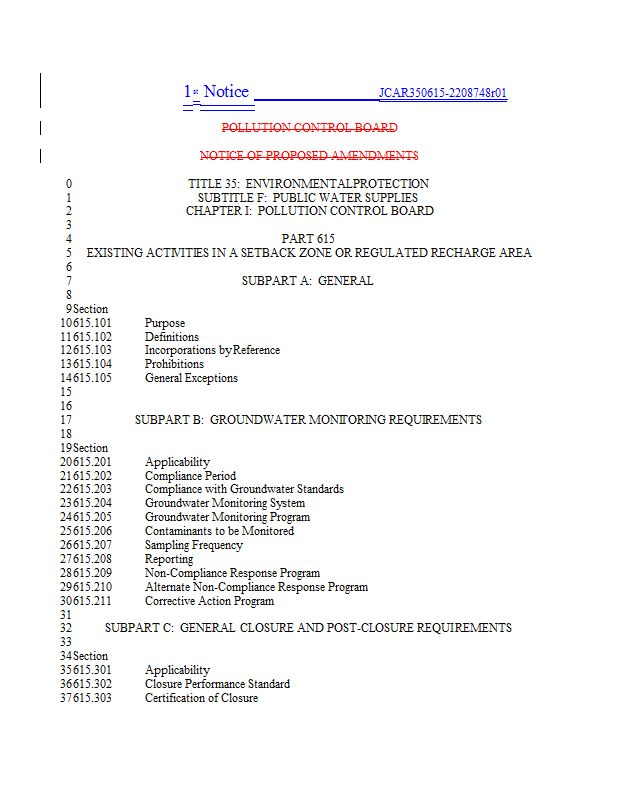 1st Notice JCAR350615-2208748r01

POLLUTION CONTROL BOARD

NOTICE OF PROPOSED AMENDMENTS

0 TITLE 35: ENVIRONMENTALPROTECTION
1 SUBTITLE F: PUBLIC WATER SUPPLIES
2 CHAPTER I: POLLUTION CONTROL BOARD
3
4 PART 615
5 EXISTING ACTIVITIES IN A SETBACK ZONE OR REGULATED RECHARGE AREA
6
7 SUBPART A: GENERAL
8
9 Section
10 615.101 Purpose
11 615.102 Definitions
12 615.103 Incorporations byReference
13 615.104 Prohibitions
14 615.105 General Exceptions
15
16
17 SUBPART B: GROUNDWATER MONITORING REQUIREMENTS
18
19 Section
20 615.201 Applicability
21 615.202 Compliance Period
22 615.203 Compliance with Groundwater Standards
23 615.204 Groundwater Monitoring System
24 615.205 Groundwater Monitoring Program
25 615.206 Contaminants to be Monitored
26 615.207 Sampling Frequency
27 615.208 Reporting
28 615.209 Non-Compliance Response Program
29 615.210 Alternate Non-Compliance Response Program
30 615.211 Corrective Action Program
31
32 SUBPART C: GENERAL CLOSURE AND POST-CLOSURE REQUIREMENTS
33
34 Section
35 615.301 Applicability
36 615.302 Closure Performance Standard
37 615.303 Certification of Closure